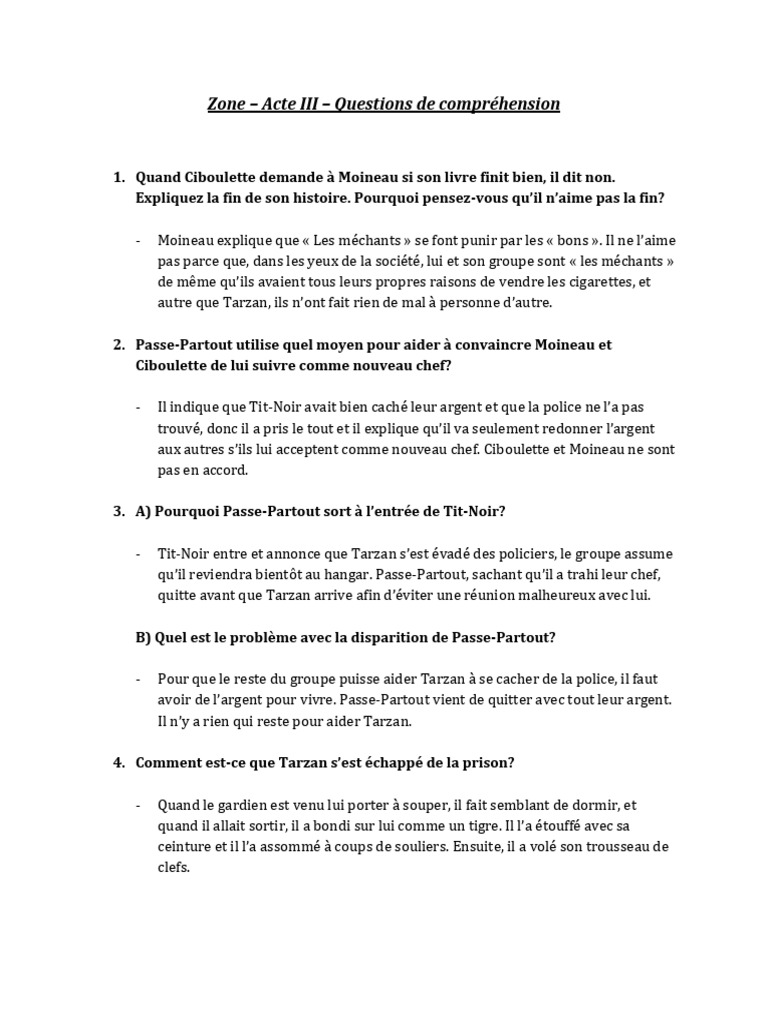 Zone – Acte III – Questions de compréhension

1. Quand Ciboulette demande à Moineau si son livre finit bien, il dit non. Expliquez la fin de son histoire. Pourquoi pensez-vous qu'il n'aime pas la fin?

- Moineau explique que « Les méchants » se font punir par les « bons ». Il ne l'aime pas parce que, dans les yeux de la société, lui et son groupe sont « les méchants » de même qu'ils avaient tous leurs propres raisons de vendre les cigarettes, et autre que Tarzan, ils n'ont fait rien de mal à personne d'autre.

2. Passe-Partout utilise quel moyen pour aider à convaincre Moineau et Ciboulette de lui suivre comme nouveau chef?

- Il indique que Tit-Noir avait bien caché leur argent et que la police ne l'a pas trouvé, donc il a pris le tout et il explique qu'il va seulement redonner l'argent aux autres s'ils lui acceptent comme nouveau chef. Ciboulette et Moineau ne sont pas en accord.

3. A) Pourquoi Passe-Partout sort à l'entrée de Tit-Noir?

- Tit-Noir entre et annonce que Tarzan s'est évadé des policiers, le groupe assume qu'il reviendra bientôt au hangar. Passe-Partout, sachant qu'il a trahi leur chef, quitte avant que Tarzan arrive afin d'éviter une réunion malheureux avec lui.

B) Quel est le problème avec la disparition de Passe-Partout?

- Pour que le reste du groupe puisse aider Tarzan à se cacher de la police, il faut avoir de l'argent pour vivre. Passe-Partout vient de quitter avec tout leur argent. Il n'y a rien qui reste pour aider Tarzan.

4. Comment est-ce que Tarzan s'est échappé de la prison?

- Quand le gardien est venu lui porter à souper, il fait semblant de dormir, et quand il allait sortir, il a bondi sur lui comme un tigre. Il l'a étouffé avec sa ceinture et il l'a assommé à coups de souliers. Ensuite, il a volé son trousseau de clefs.